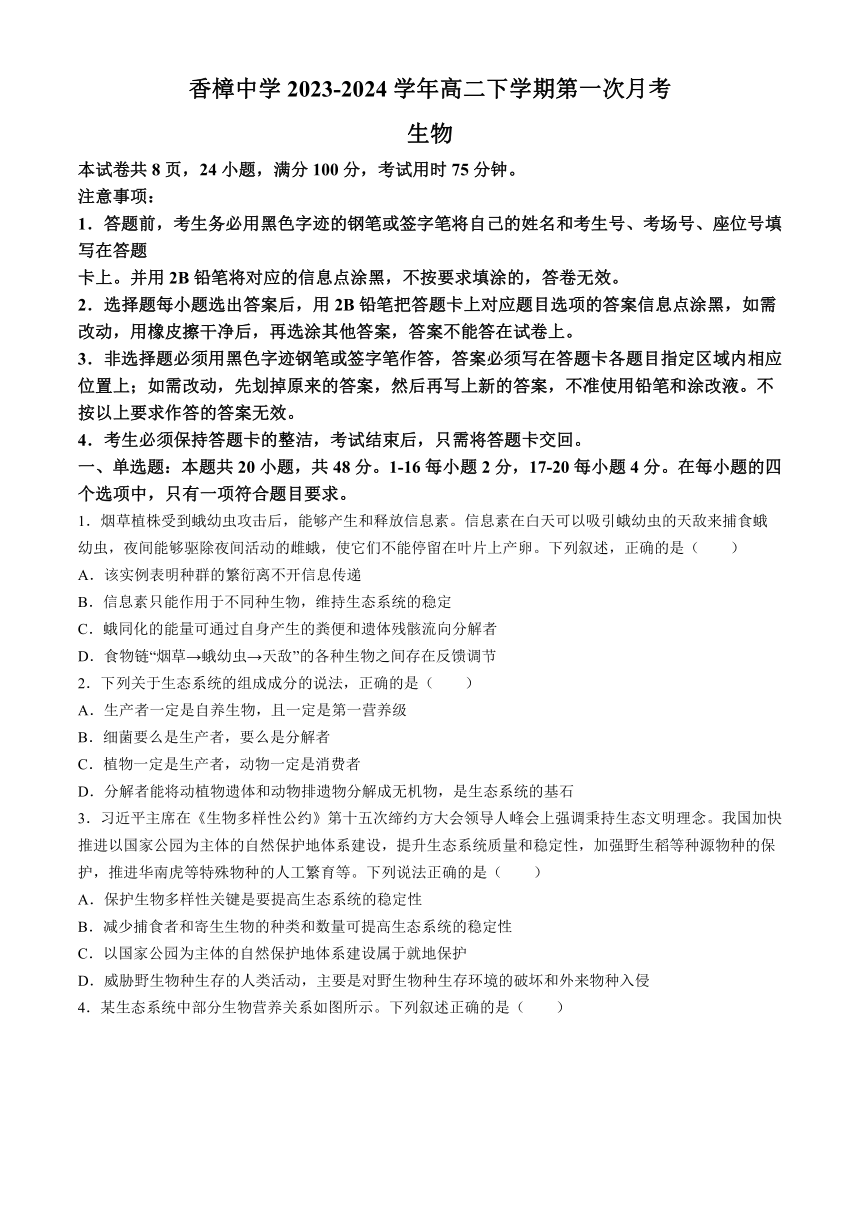 香樟中学 2023-2024 学年高二下学期第一次月考

生物

本试卷共 8 页，24 小题，满分 100 分，考试用时 75 分钟。

注意事项：

1．答题前，考生务必用黑色字迹的钢笔或签字笔将自己的姓名和考生号、考场号、座位号填写在答题

卡上。并用 2B 铅笔将对应的信息点涂黑，不按要求填涂的，答卷无效。

2．选择题每小题选出答案后，用 2B 铅笔把答题卡上对应题目选项的答案信息点涂黑，如需改动，用橡皮擦干净后，再选涂其他答案，答案不能答在试卷上。

3．非选择题必须用黑色字迹钢笔或签字笔作答，答案必须写在答题卡各题目指定区域内相应位置上；如需改动，先划掉原来的答案，然后再写上新的答案，不准使用铅笔和涂改液。不按以上要求作答的答案无效。

4．考生必须保持答题卡的整洁，考试结束后，只需将答题卡交回。

一、单选题：本题共 20 小题，共 48 分。1-16 每小题 2 分，17-20 每小题 4 分。在每小题的四个选项中，只有一项符合题目要求。

1．烟草植株受到蛾幼虫攻击后，能够产生和释放信息素。信息素在白天可以吸引蛾幼虫的天敌来捕食蛾幼虫，夜间能够驱除夜间活动的雌蛾，使它们不能停留在叶片上产卵。下列叙述，正确的是（　　）

A．该实例表明种群的繁衍离不开信息传递

B．信息素只能作用于不同种生物，维持生态系统的稳定

C．蛾同化的能量可通过自身产生的粪便和遗体残骸流向分解者

D．食物链“烟草→蛾幼虫→天敌”的各种生物之间存在反馈调节

2．下列关于生态系统的组成成分的说法，正确的是（　　）

A．生产者一定是自养生物，且一定是第一营养级

B．细菌要么是生产者，要么是分解者

C．植物一定是生产者，动物一定是消费者

D．分解者能将动植物遗体和动物排遗物分解成无机物，是生态系统的基石

3．习近平主席在《生物多样性公约》第十五次缔约方大会领导人峰会上强调秉持生态文明理念。我国加快推进以国家公园为主体的自然保护地体系建设，提升生态系统质量和稳定性，加强野生稻等种源物种的保护，推进华南虎等特殊物种的人工繁育等。下列说法正确的是（　　）

A．保护生物多样性关键是要提高生态系统的稳定性

B．减少捕食者和寄生生物的种类和数量可提高生态系统的稳定性

C．以国家公园为主体的自然保护地体系建设属于就地保护

D．威胁野生物种生存的人类活动，主要是对野生物种生存环境的破坏和外来物种入侵

4．某生态系统中部分生物营养关系如图所示。下列叙述正确的是（　　）